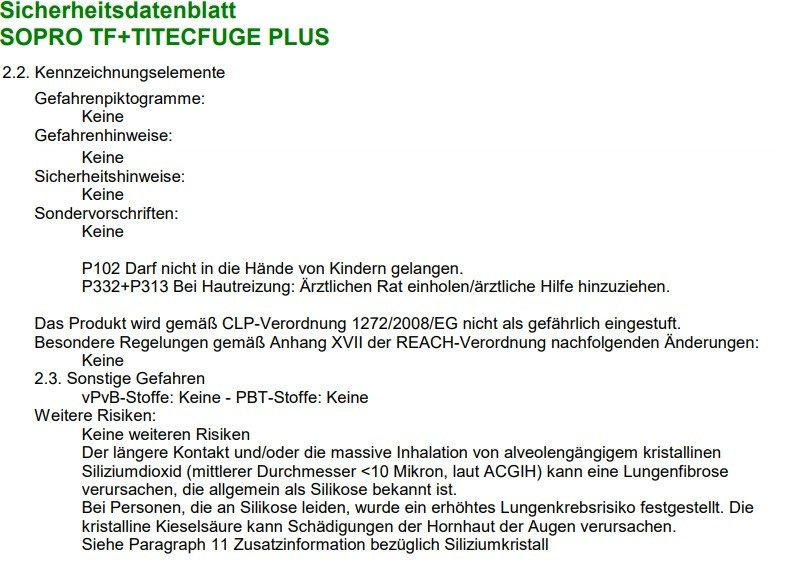 Sicherheitsdatenblatt
SOPRO TF+TITECFUGE PLUS

2.2. Kennzeichnungselemente

Gefahrenpiktogramme:
Keine
Gefahrenhinweise:
Keine
Sicherheitshinweise:
Keine
Sondervorschriften:
Keine

P102 Darf nicht in die Hände von Kindern gelangen.
P332+P313 Bei Hautreizung: Ärztlichen Rat einholen/ärztliche Hilfe hinzuziehen.

Das Produkt wird gemäß CLP-Verordnung 1272/2008/EG nicht als gefährlich eingestuft.
Besondere Regelungen gemäß Anhang XVII der REACH-Verordnung nachfolgenden Änderungen:
Keine
2.3. Sonstige Gefahren
vPvB-Stoffe: Keine - PBT-Stoffe: Keine
Weitere Risiken:
Keine weiteren Risiken
Der längere Kontakt und/oder die massive Inhalation von alveolengängigem kristallinen Siliziumdioxid (mittlerer Durchmesser <10 Mikron, laut ACGIH) kann eine Lungenfibrose verursachen, die allgemein als Silikose bekannt ist.
Bei Personen, die an Silikose leiden, wurde ein erhöhtes Lungenkrebsrisiko festgestellt. Die kristalline Kieselsäure kann Schädigungen der Hornhaut der Augen verursachen.
Siehe Paragraph 11 Zusatzinformation bezüglich Siliziumkristall